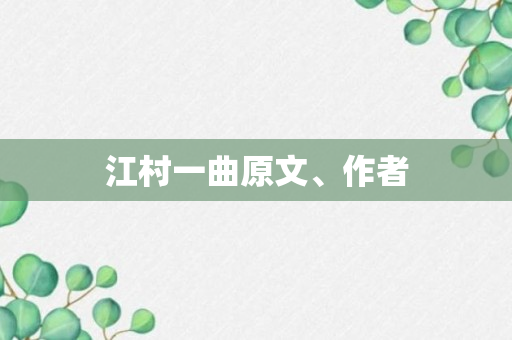 江村一曲原文、作者